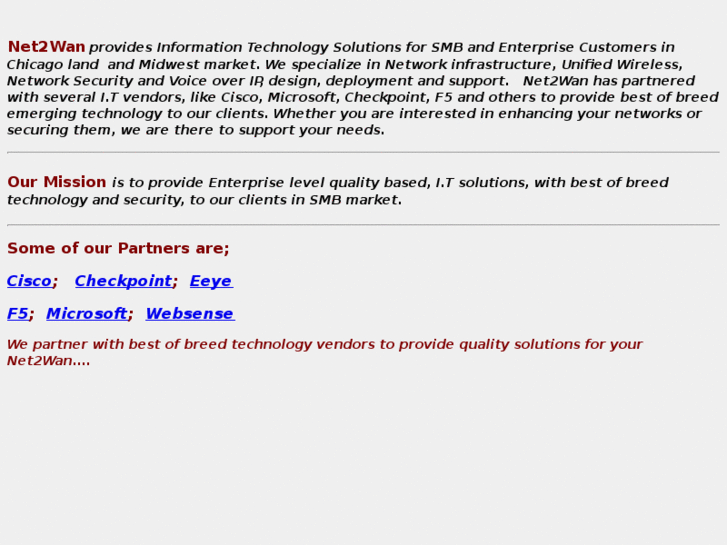 Net2Wan provides Information Technology Solutions for SMB and Enterprise Customers in Chicago land and Midwest market. We specialize in Network infrastructure, Unified Wireless, Network Security and Voice over IP, design, deployment and support. Net2Wan has partnered with several I.T vendors, like Cisco, Microsoft, Checkpoint, F5 and others to provide best of breed emerging technology to our clients. Whether you are interested in enhancing your networks or securing them, we are there to support your needs.

Our Mission is to provide Enterprise level quality based, I.T solutions, with best of breed technology and security, to our clients in SMB market.

Some of our Partners are;

Cisco; Checkpoint; Eeye

F5; Microsoft; Websense

We partner with best of breed technology vendors to provide quality solutions for your Net2Wan....